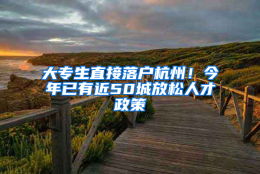 大专生直接落户杭州！今年已有近50城放松人才政策